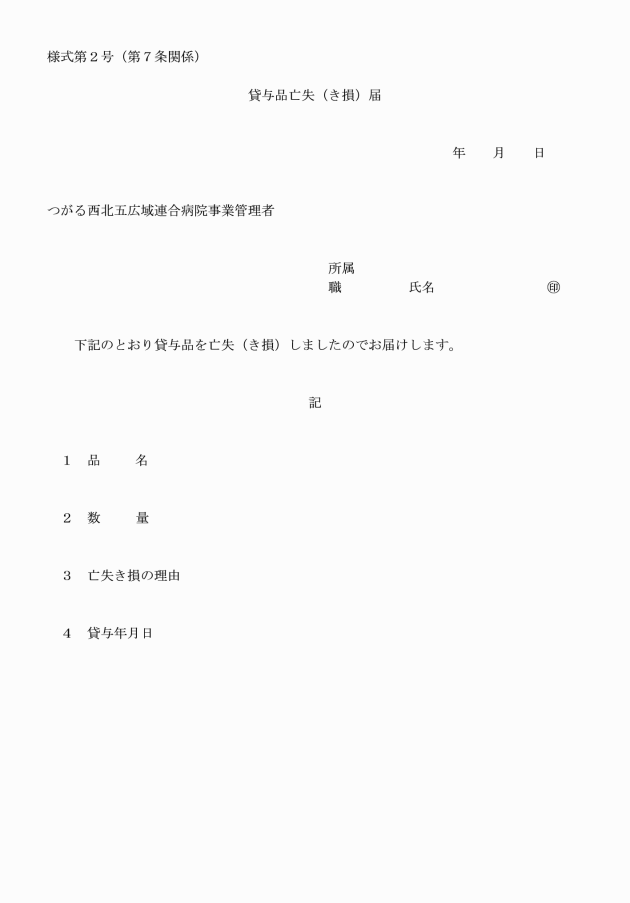 様式第２号（第７条関係）

貸与品亡失（き損）届

年　　月　　日

つがる西北五広域連合病院事業管理者

所属
職　　　　氏名　　　　　　　㊞

下記のとおり貸与品を亡失（き損）しましたのでお届けします。

記

１　品　　名

２　数　　量

３　亡失き損の理由

４　貸与年月日